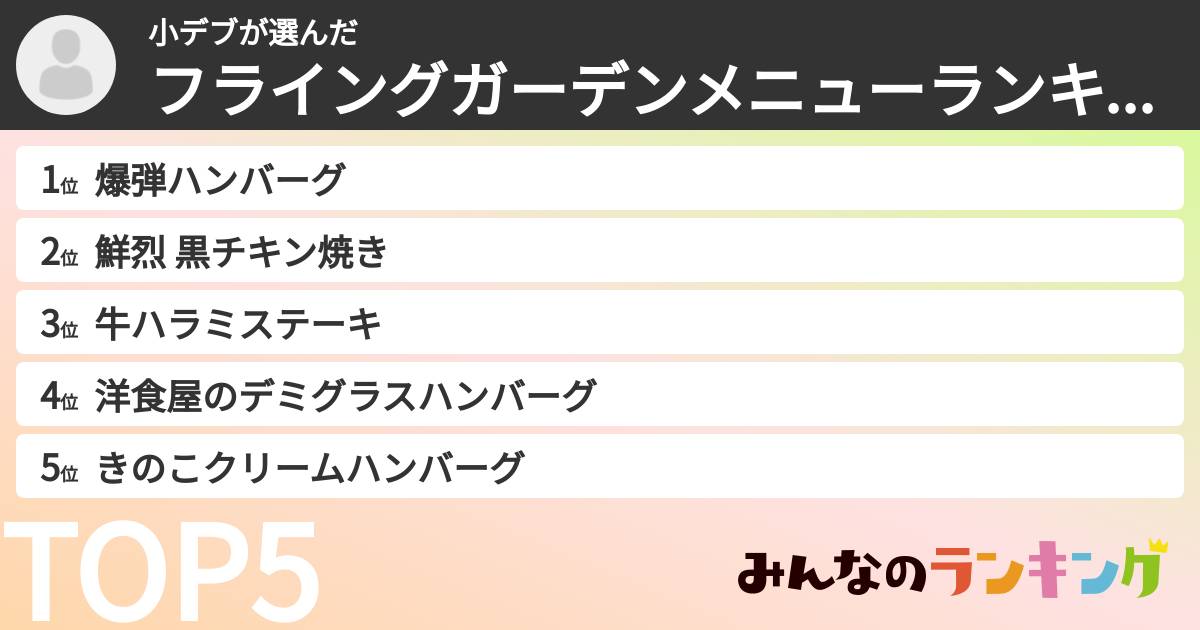 小デブが選んだ
フライングガーデンメニューランキ...

1位 爆弾ハンバーグ

2位 鮮烈 黒チキン焼き

3位 牛ハラミステーキ

4位 洋食屋のデミグラスハンバーグ

5位 きのこクリームハンバーグ

TOP5

みんなのランキング